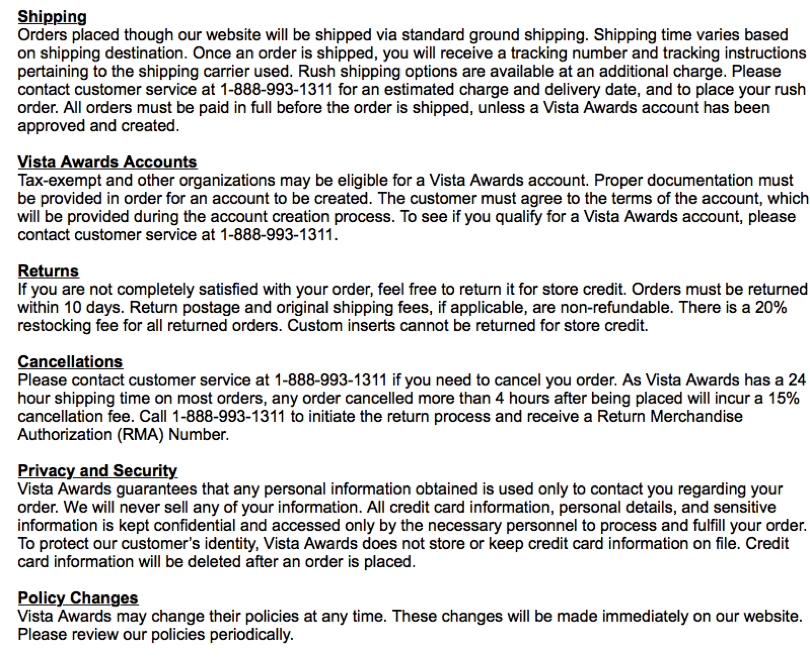 Shipping
Orders placed though our website will be shipped via standard ground shipping. Shipping time varies based on shipping destination. Once an order is shipped, you will receive a tracking number and tracking instructions pertaining to the shipping carrier used. Rush shipping options are available at an additional charge. Please contact customer service at 1-888-993-1311 for an estimated charge and delivery date, and to place your rush order. All orders must be paid in full before the order is shipped, unless a Vista Awards account has been approved and created.

Vista Awards Accounts
Tax-exempt and other organizations may be eligible for a Vista Awards account. Proper documentation must be provided in order for an account to be created. The customer must agree to the terms of the account, which will be provided during the account creation process. To see if you qualify for a Vista Awards account, please contact customer service at 1-888-993-1311.

Returns
If you are not completely satisfied with your order, feel free to return it for store credit. Orders must be returned within 10 days. Return postage and original shipping fees, if applicable, are non-refundable. There is a 20% restocking fee for all returned orders. Custom inserts cannot be returned for store credit.

Cancellations
Please contact customer service at 1-888-993-1311 if you need to cancel you order. As Vista Awards has a 24 hour shipping time on most orders, any order cancelled more than 4 hours after being placed will incur a 15% cancellation fee. Call 1-888-993-1311 to initiate the return process and receive a Return Merchandise Authorization (RMA) Number.

Privacy and Security
Vista Awards guarantees that any personal information obtained is used only to contact you regarding your order. We will never sell any of your information. All credit card information, personal details, and sensitive information is kept confidential and accessed only by the necessary personnel to process and fulfill your order. To protect our customer's identity, Vista Awards does not store or keep credit card information on file. Credit card information will be deleted after an order is placed.

Policy Changes
Vista Awards may change their policies at any time. These changes will be made immediately on our website. Please review our policies periodically.